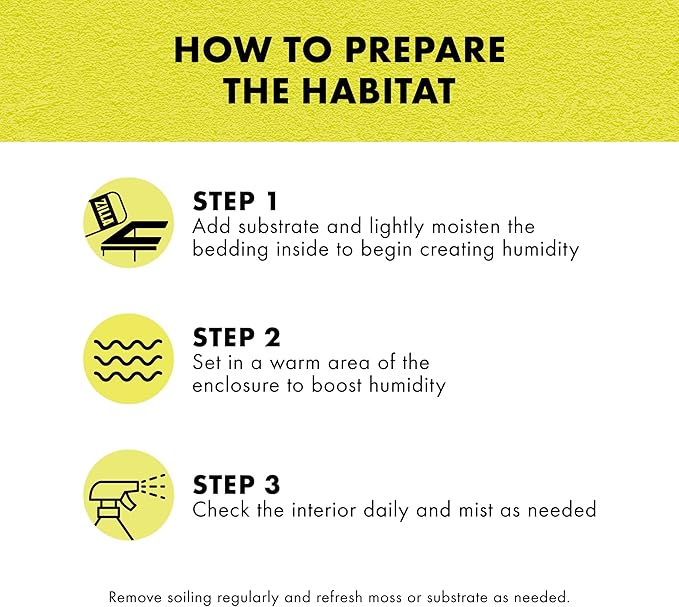 HOW TO PREPARE THE HABITAT

ZILLA

STEP 1
Add substrate and lightly moisten the bedding inside to begin creating humidity

STEP 2
Set in a warm area of the enclosure to boost humidity

STEP 3
Check the interior daily and mist as needed

Remove soiling regularly and refresh moss or substrate as needed.